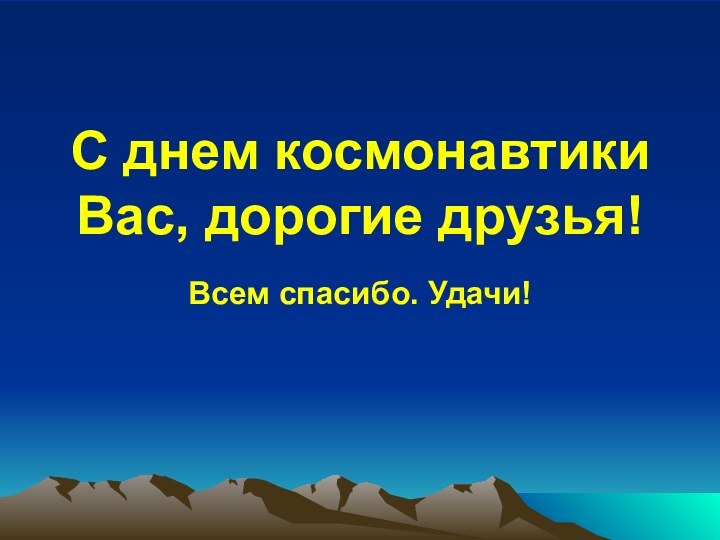 С днем космонавтики Вас, дорогие друзья!

Всем спасибо. Удачи!